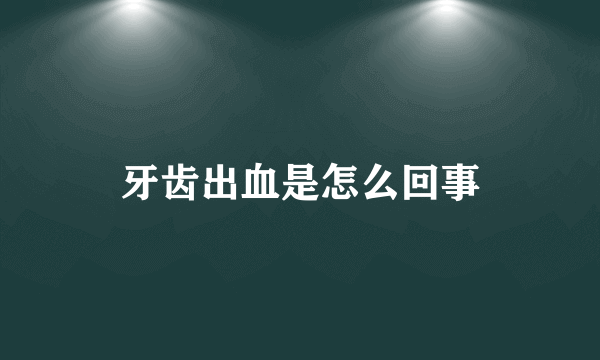 牙齿出血是怎么回事